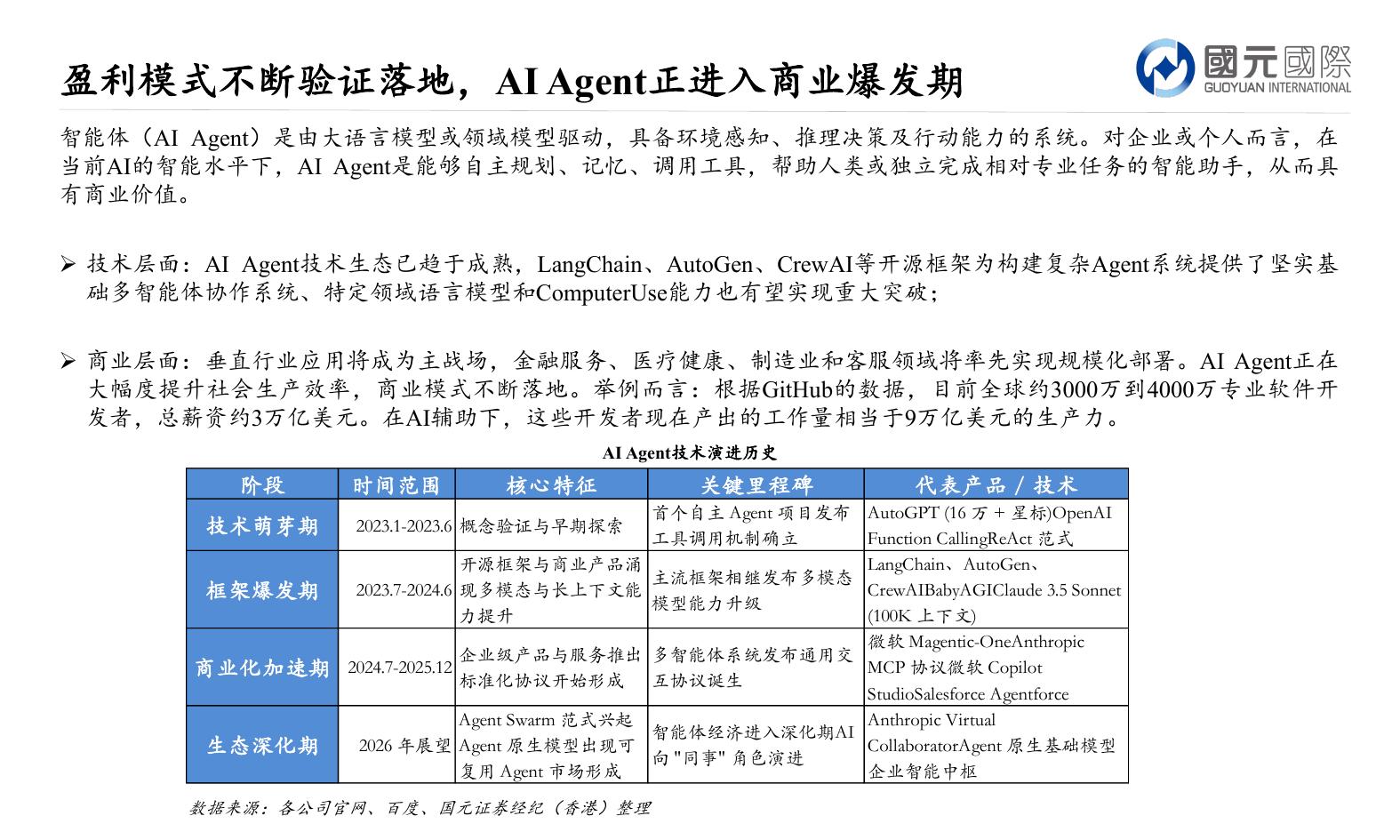 盈利模式不断验证落地，AI Agent正进入商业爆发期

國元國際 GUOYUAN INTERNATIONAL

智能体（AI Agent）是由大语言模型或领域模型驱动，具备环境感知、推理决策及行动能力的系统。对企业或个人而言，在当前AI的智能水平下，AI Agent是能够自主规划、记忆、调用工具，帮助人类或独立完成相对专业任务的智能助手，从而具有商业价值。

➢ 技术层面：AI Agent技术生态已趋于成熟，LangChain、AutoGen、CrewAI等开源框架为构建复杂Agent系统提供了坚实基础多智能体协作系统、特定领域语言模型和ComputerUse能力也有望实现重大突破；

➢ 商业层面：垂直行业应用将成为主战场，金融服务、医疗健康、制造业和客服领域将率先实现规模化部署。AI Agent正在大幅度提升社会生产效率，商业模式不断落地。举例而言：根据GitHub的数据，目前全球约3000万到4000万专业软件开发者，总薪资约3万亿美元。在AI辅助下，这些开发者现在产出的工作量相当于9万亿美元的生产力。

AI Agent技术演进历史

| 阶段 | 时间范围 | 核心特征 | 关键里程碑 | 代表产品 / 技术 |
|---|---|---|---|---|
| 技术萌芽期 | 2023.1-2023.6 | 概念验证与早期探索 | 首个自主 Agent 项目发布工具调用机制确立 | AutoGPT (16 万 + 星标)OpenAI Function CallingReAct 范式 |
| 框架爆发期 | 2023.7-2024.6 | 开源框架与商业产品涌现多模态与长上下文能力提升 | 主流框架相继发布多模态模型能力升级 | LangChain、AutoGen、CrewAIBabyAGIClaude 3.5 Sonnet (100K 上下文) |
| 商业化加速期 | 2024.7-2025.12 | 企业级产品与服务推出标准化协议开始形成 | 多智能体系统发布通用交互协议诞生 | 微软 Magentic-OneAnthropic MCP 协议微软 Copilot StudioSalesforce Agentforce |
| 生态深化期 | 2026 年展望 | Agent Swarm 范式兴起 Agent 原生模型出现可复用 Agent 市场形成 | 智能体经济进入深化期AI 向 "同事" 角色演进 | Anthropic Virtual CollaboratorAgent 原生基础模型企业智能中枢 |

数据来源：各公司官网、百度、国元证券经纪（香港）整理